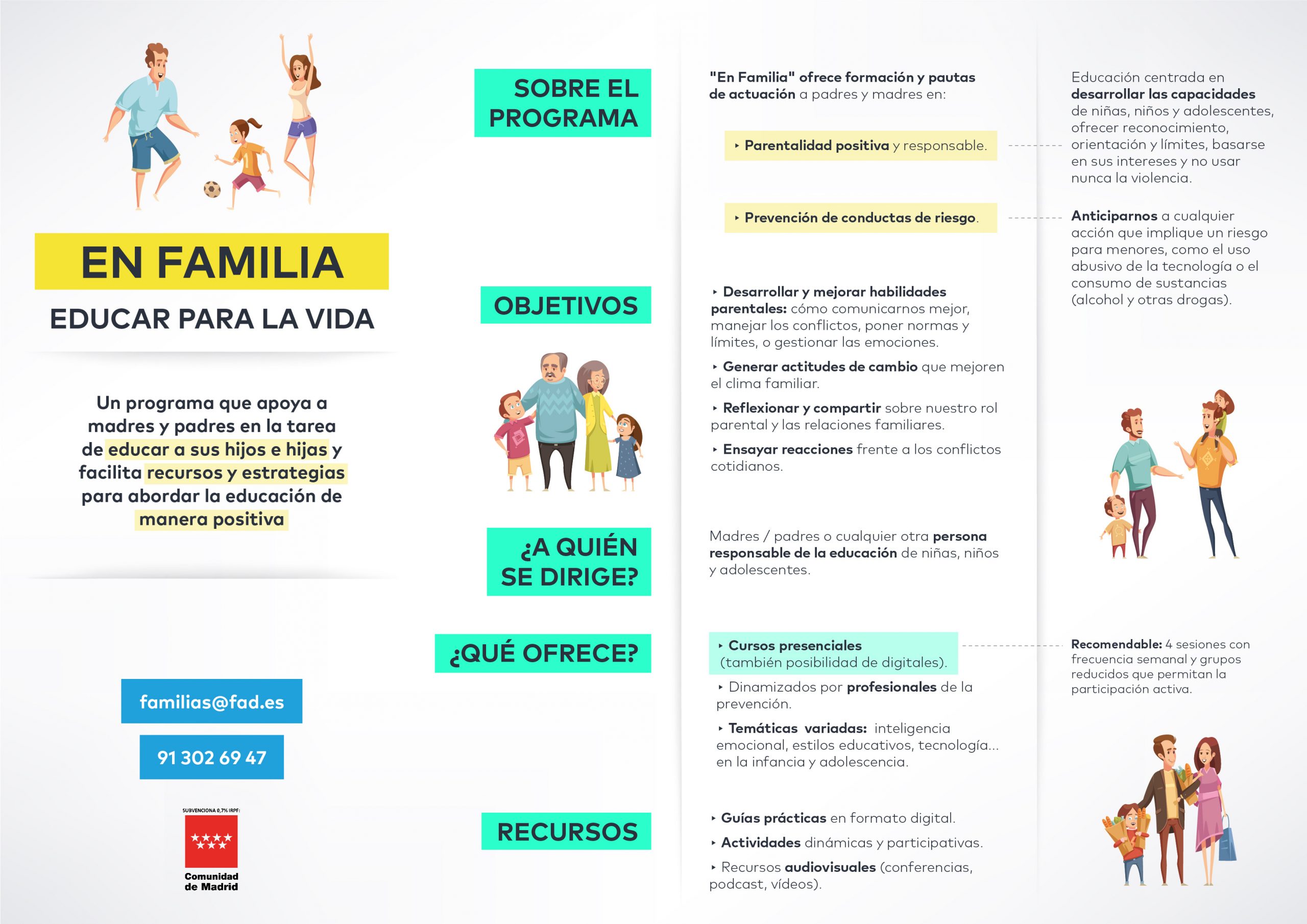 EN FAMILIA

EDUCAR PARA LA VIDA

Un programa que apoya a madres y padres en la tarea de educar a sus hijos e hijas y facilita recursos y estrategias para abordar la educación de manera positiva

familias@fad.es

91 302 69 47

SUBVENCIONA 0,7% IRPF:

Comunidad de Madrid

SOBRE EL PROGRAMA

"En Familia" ofrece formación y pautas de actuación a padres y madres en:

‣ Parentalidad positiva y responsable.

Educación centrada en desarrollar las capacidades de niñas, niños y adolescentes, ofrecer reconocimiento, orientación y límites, basarse en sus intereses y no usar nunca la violencia.

‣ Prevención de conductas de riesgo.

Anticiparnos a cualquier acción que implique un riesgo para menores, como el uso abusivo de la tecnología o el consumo de sustancias (alcohol y otras drogas).

OBJETIVOS

‣ Desarrollar y mejorar habilidades parentales: cómo comunicarnos mejor, manejar los conflictos, poner normas y límites, o gestionar las emociones.

‣ Generar actitudes de cambio que mejoren el clima familiar.

‣ Reflexionar y compartir sobre nuestro rol parental y las relaciones familiares.

‣ Ensayar reacciones frente a los conflictos cotidianos.

¿A QUIÉN SE DIRIGE?

Madres / padres o cualquier otra persona responsable de la educación de niñas, niños y adolescentes.

¿QUÉ OFRECE?

‣ Cursos presenciales (también posibilidad de digitales).

Recomendable: 4 sesiones con frecuencia semanal y grupos reducidos que permitan la participación activa.

‣ Dinamizados por profesionales de la prevención.

‣ Temáticas variadas: inteligencia emocional, estilos educativos, tecnología... en la infancia y adolescencia.

RECURSOS

‣ Guías prácticas en formato digital.

‣ Actividades dinámicas y participativas.

‣ Recursos audiovisuales (conferencias, podcast, vídeos).